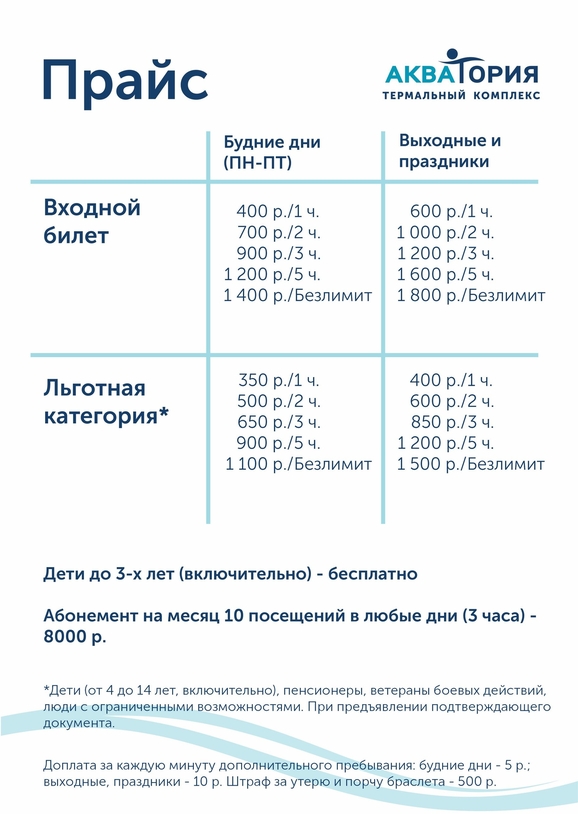 Прайс

АКВАТОРИЯ
ТЕРМАЛЬНЫЙ КОМПЛЕКС

| | Будние дни (ПН-ПТ) | Выходные и праздники |
|---|---|---|
| Входной билет | 400 р./1 ч.<br>700 р./2 ч.<br>900 р./3 ч.<br>1 200 р./5 ч.<br>1 400 р./Безлимит | 600 р./1 ч.<br>1 000 р./2 ч.<br>1 200 р./3 ч.<br>1 600 р./5 ч.<br>1 800 р./Безлимит |
| Льготная категория* | 350 р./1 ч.<br>500 р./2 ч.<br>650 р./3 ч.<br>900 р./5 ч.<br>1 100 р./Безлимит | 400 р./1 ч.<br>600 р./2 ч.<br>850 р./3 ч.<br>1 200 р./5 ч.<br>1 500 р./Безлимит |

Дети до 3-х лет (включительно) - бесплатно

Абонемент на месяц 10 посещений в любые дни (3 часа) - 8000 р.

*Дети (от 4 до 14 лет, включительно), пенсионеры, ветераны боевых действий, люди с ограниченными возможностями. При предъявлении подтверждающего документа.

Доплата за каждую минуту дополнительного пребывания: будние дни - 5 р.; выходные, праздники - 10 р. Штраф за утерю и порчу браслета - 500 р.